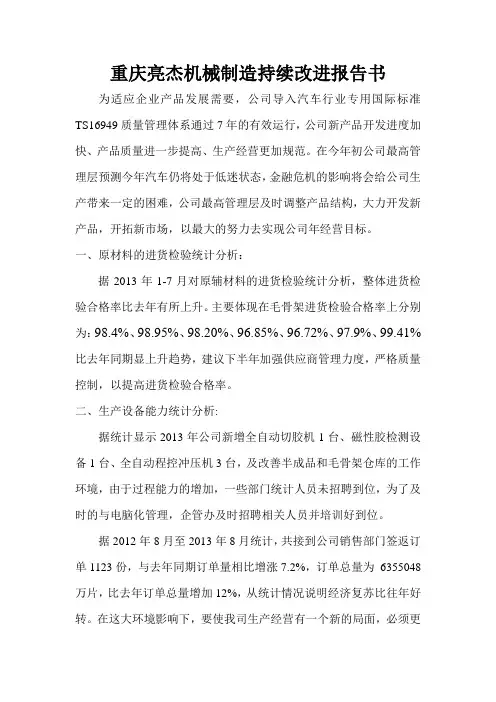 重庆亮杰机械制造持续改进报告书

为适应企业产品发展需要，公司导入汽车行业专用国际标准TS16949质量管理体系通过7年的有效运行，公司新产品开发进度加快、产品质量进一步提高、生产经营更加规范。在今年初公司最高管理层预测今年汽车仍将处于低迷状态，金融危机的影响将会给公司生产带来一定的困难，公司最高管理层及时调整产品结构，大力开发新产品，开拓新市场，以最大的努力去实现公司年经营目标。

一、原材料的进货检验统计分析：

据2013年1-7月对原辅材料的进货检验统计分析，整体进货检验合格率比去年有所上升。主要体现在毛骨架进货检验合格率上分别为：98.4%、98.95%、98.20%、96.85%、96.72%、97.9%、99.41%比去年同期显上升趋势，建议下半年加强供应商管理力度，严格质量控制，以提高进货检验合格率。

二、生产设备能力统计分析:

据统计显示2013年公司新增全自动切胶机1台、磁性胶检测设备1台、全自动程控冲压机3台，及改善半成品和毛骨架仓库的工作环境，由于过程能力的增加，一些部门统计人员未招聘到位，为了及时的与电脑化管理，企管办及时招聘相关人员并培训好到位。

据2012年8月至2013年8月统计，共接到公司销售部门签返订单1123份，与去年同期订单量相比增涨7.2%，订单总量为6355048万片，比去年订单总量增加12%，从统计情况说明经济复苏比往年好转。在这大环境影响下，要使我司生产经营有一个新的局面，必须更